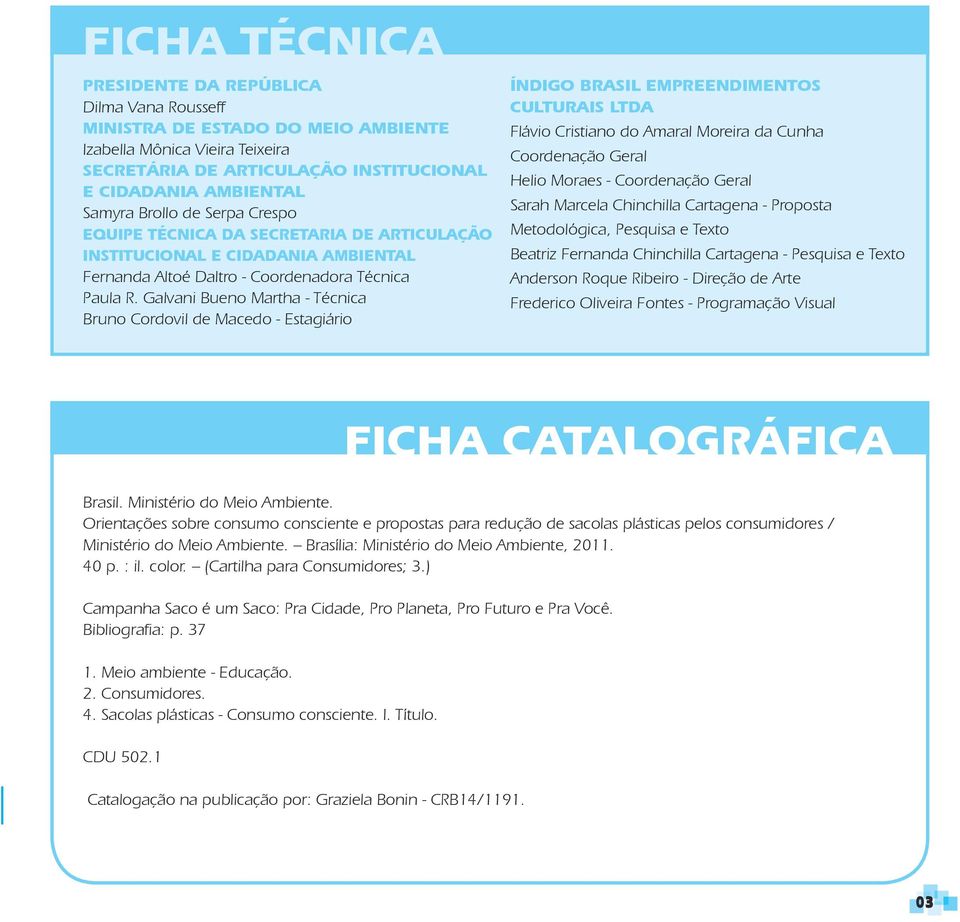 FICHA TÉCNICA

PRESIDENTE DA REPÚBLICA
Dilma Vana Rousseff
MINISTRA DE ESTADO DO MEIO AMBIENTE
Izabella Mônica Vieira Teixeira
SECRETÁRIA DE ARTICULAÇÃO INSTITUCIONAL E CIDADANIA AMBIENTAL
Samyra Brollo de Serpa Crespo
EQUIPE TÉCNICA DA SECRETARIA DE ARTICULAÇÃO INSTITUCIONAL E CIDADANIA AMBIENTAL
Fernanda Altoé Daltro - Coordenadora Técnica
Paula R. Galvani Bueno Martha - Técnica
Bruno Cordovil de Macedo - Estagiário

ÍNDIGO BRASIL EMPREENDIMENTOS CULTURAIS LTDA
Flávio Cristiano do Amaral Moreira da Cunha
Coordenação Geral
Helio Moraes - Coordenação Geral
Sarah Marcela Chinchilla Cartagena - Proposta Metodológica, Pesquisa e Texto
Beatriz Fernanda Chinchilla Cartagena - Pesquisa e Texto
Anderson Roque Ribeiro - Direção de Arte
Frederico Oliveira Fontes - Programação Visual

FICHA CATALOGRÁFICA

Brasil. Ministério do Meio Ambiente.
Orientações sobre consumo consciente e propostas para redução de sacolas plásticas pelos consumidores / Ministério do Meio Ambiente. – Brasília: Ministério do Meio Ambiente, 2011.
40 p. : il. color. – (Cartilha para Consumidores; 3.)

Campanha Saco é um Saco: Pra Cidade, Pro Planeta, Pro Futuro e Pra Você.
Bibliografia: p. 37

1. Meio ambiente - Educação.
2. Consumidores.
4. Sacolas plásticas - Consumo consciente. I. Título.

CDU 502.1

Catalogação na publicação por: Graziela Bonin - CRB14/1191.

03